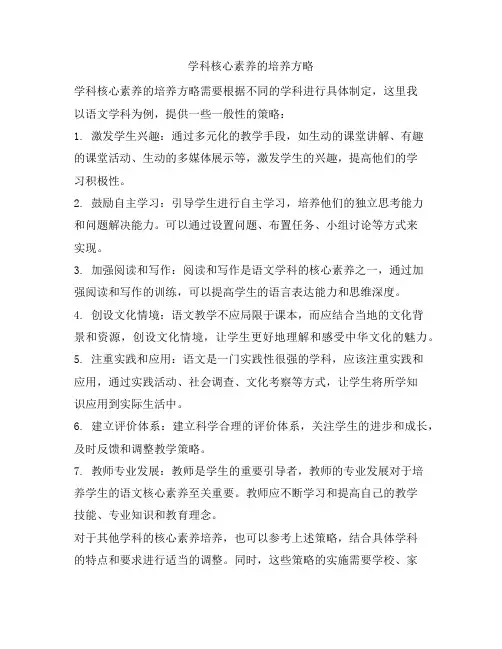 学科核心素养的培养方略

学科核心素养的培养方略需要根据不同的学科进行具体制定，这里我以语文学科为例，提供一些一般性的策略：

1. 激发学生兴趣：通过多元化的教学手段，如生动的课堂讲解、有趣的课堂活动、生动的多媒体展示等，激发学生的兴趣，提高他们的学习积极性。

2. 鼓励自主学习：引导学生进行自主学习，培养他们的独立思考能力和问题解决能力。可以通过设置问题、布置任务、小组讨论等方式来实现。

3. 加强阅读和写作：阅读和写作是语文学科的核心素养之一，通过加强阅读和写作的训练，可以提高学生的语言表达能力和思维深度。

4. 创设文化情境：语文教学不应局限于课本，而应结合当地的文化背景和资源，创设文化情境，让学生更好地理解和感受中华文化的魅力。

5. 注重实践和应用：语文是一门实践性很强的学科，应该注重实践和应用，通过实践活动、社会调查、文化考察等方式，让学生将所学知识应用到实际生活中。

6. 建立评价体系：建立科学合理的评价体系，关注学生的进步和成长，及时反馈和调整教学策略。

7. 教师专业发展：教师是学生的重要引导者，教师的专业发展对于培养学生的语文核心素养至关重要。教师应不断学习和提高自己的教学技能、专业知识和教育理念。

对于其他学科的核心素养培养，也可以参考上述策略，结合具体学科的特点和要求进行适当的调整。同时，这些策略的实施需要学校、家